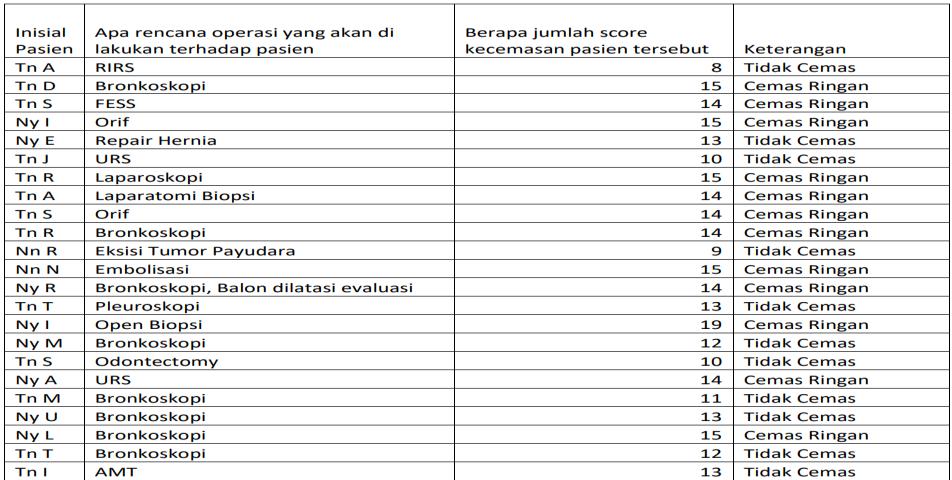 | Inisial Pasien | Apa rencana operasi yang akan di lakukan terhadap pasien | Berapa jumlah score kecemasan pasien tersebut | Keterangan |
|---|---|---|---|
| Tn A | RIRS | 8 | Tidak Cemas |
| Tn D | Bronkoskopi | 15 | Cemas Ringan |
| Tn S | FESS | 14 | Cemas Ringan |
| Ny I | Orif | 15 | Cemas Ringan |
| Ny E | Repair Hernia | 13 | Tidak Cemas |
| Tn J | URS | 10 | Tidak Cemas |
| Tn R | Laparoskopi | 15 | Cemas Ringan |
| Tn A | Laparatomi Biopsi | 14 | Cemas Ringan |
| Tn S | Orif | 14 | Cemas Ringan |
| Tn R | Bronkoskopi | 14 | Cemas Ringan |
| Nn R | Eksisi Tumor Payudara | 9 | Tidak Cemas |
| Nn N | Embolisasi | 15 | Cemas Ringan |
| Ny R | Bronkoskopi, Balon dilatasi evaluasi | 14 | Cemas Ringan |
| Tn T | Pleuroskopi | 13 | Tidak Cemas |
| Ny I | Open Biopsi | 19 | Cemas Ringan |
| Ny M | Bronkoskopi | 12 | Tidak Cemas |
| Tn S | Odontectomy | 10 | Tidak Cemas |
| Ny A | URS | 14 | Cemas Ringan |
| Tn M | Bronkoskopi | 11 | Tidak Cemas |
| Ny U | Bronkoskopi | 13 | Tidak Cemas |
| Ny L | Bronkoskopi | 15 | Cemas Ringan |
| Tn T | Bronkoskopi | 12 | Tidak Cemas |
| Tn I | AMT | 13 | Tidak Cemas |